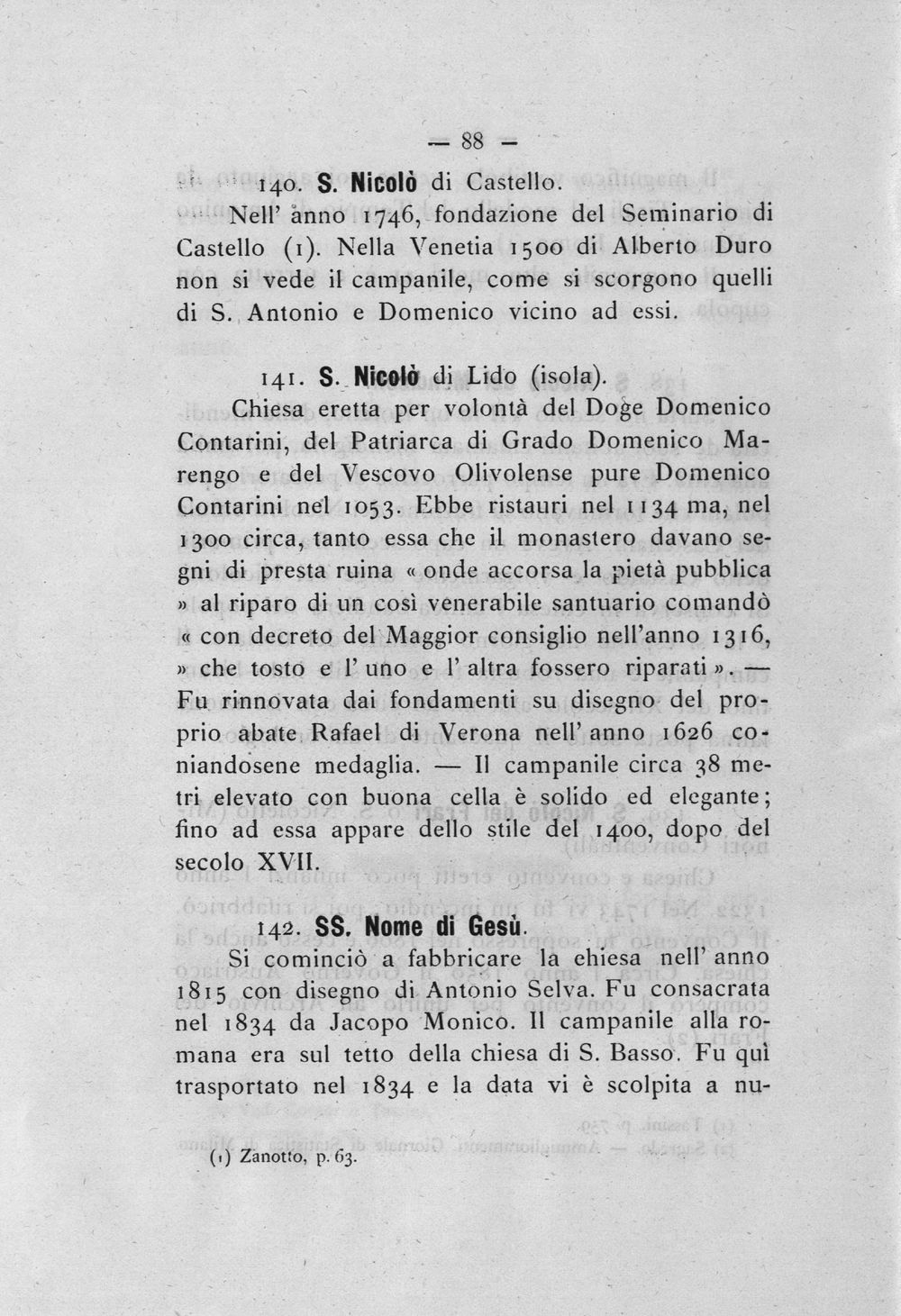 — 88 —

140. S. Nicolò di Castello.

Nell' anno 1746, fondazione del Seminario di Castello (1). Nella Venetia 1500 di Alberto Duro non si vede il campanile, come si scorgono quelli di S. Antonio e Domenico vicino ad essi.

141. S. Nicolò di Lido (isola).

Chiesa eretta per volontà del Doge Domenico Contarini, del Patriarca di Grado Domenico Marengo e del Vescovo Olivolense pure Domenico Contarini nel 1053. Ebbe ristauri nel 1134 ma, nel 1300 circa, tanto essa che il monastero davano segni di presta ruina « onde accorsa la pietà pubblica » al riparo di un così venerabile santuario comandò « con decreto del Maggior consiglio nell'anno 1316, » che tosto e l' uno e l' altra fossero riparati ». — Fu rinnovata dai fondamenti su disegno del proprio abate Rafael di Verona nell' anno 1626 coniandosene medaglia. — Il campanile circa 38 metri elevato con buona cella è solido ed elegante; fino ad essa appare dello stile del 1400, dopo del secolo XVII.

142. SS. Nome di Gesù.

Si cominciò a fabbricare la ehiesa nell' anno 1815 con disegno di Antonio Selva. Fu consacrata nel 1834 da Jacopo Monico. Il campanile alla romana era sul tetto della chiesa di S. Basso. Fu quì trasportato nel 1834 e la data vi è scolpita a nu-

(1) Zanotto, p. 63.